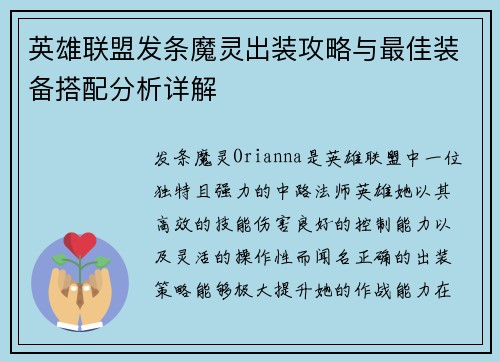 英雄联盟发条魔灵出装攻略与最佳装备搭配分析详解

发条魔灵Orianna是英雄联盟中一位独特且强力的中路法师英雄她以其高效的技能伤害良好的控制能力以及灵活的操作性而闻名正确的出装策略能够极大提升她的作战能力在